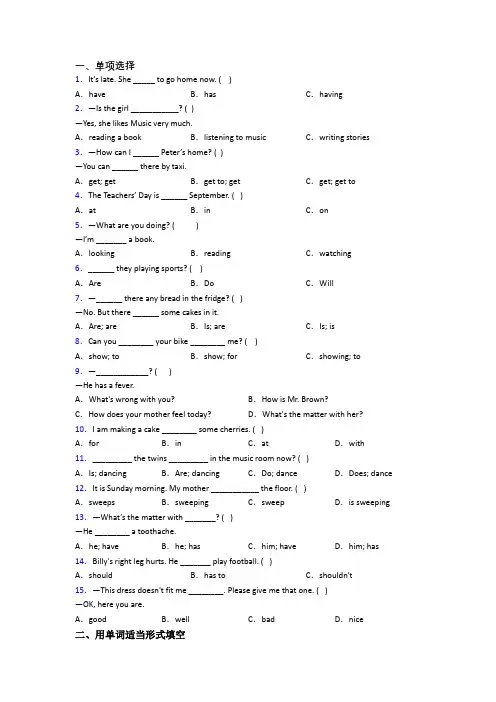 一、单项选择

1. It's late. She _____ to go home now. ( )

A. have B. has C. having

2. —Is the girl ___________? ( )

—Yes, she likes Music very much.

A. reading a book B. listening to music C. writing stories

3. —How can I ______ Peter's home? ( )

—You can ______ there by taxi.

A. get; get B. get to; get C. get; get to

4. The Teachers' Day is ______ September. ( )

A. at B. in C. on

5. —What are you doing? ( )

—I'm _______ a book.

A. looking B. reading C. watching

6. ______ they playing sports? ( )

A. Are B. Do C. Will

7. —______ there any bread in the fridge? ( )

—No. But there ______ some cakes in it.

A. Are; are B. Is; are C. Is; is

8. Can you ________ your bike ________ me? ( )

A. show; to B. show; for C. showing; to

9. —____________? ( )

—He has a fever.

A. What's wrong with you? B. How is Mr. Brown? C. How does your mother feel today? D. What's the matter with her?

10. I am making a cake ________ some cherries. ( )

A. for B. in C. at D. with

11. _________ the twins _________ in the music room now? ( )

A. Is; dancing B. Are; dancing C. Do; dance D. Does; dance

12. It is Sunday morning. My mother ___________ the floor. ( )

A. sweeps B. sweeping C. sweep D. is sweeping

13. —What's the matter with _______? ( )

—He ________ a toothache.

A. he; have B. he; has C. him; have D. him; has

14. Billy's right leg hurts. He _______ play football. ( )

A. should B. has to C. shouldn't

15. —This dress doesn't fit me ________. Please give me that one. ( )

—OK, here you are.

A. good B. well C. bad D. nice

二、用单词适当形式填空